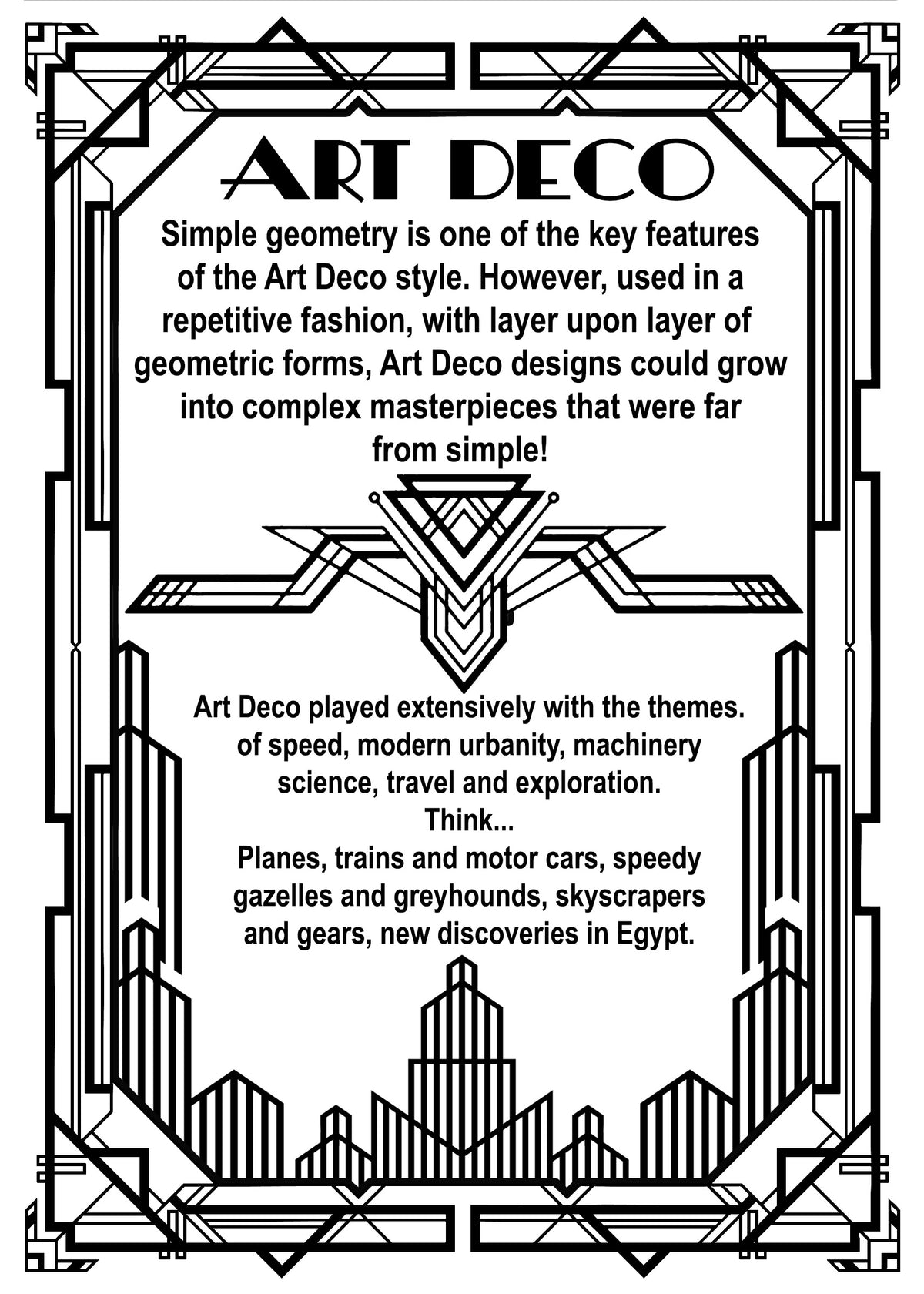 ART DECO

Simple geometry is one of the key features of the Art Deco style. However, used in a repetitive fashion, with layer upon layer of geometric forms, Art Deco designs could grow into complex masterpieces that were far from simple!

Art Deco played extensively with the themes. of speed, modern urbanity, machinery science, travel and exploration.
Think...
Planes, trains and motor cars, speedy gazelles and greyhounds, skyscrapers and gears, new discoveries in Egypt.